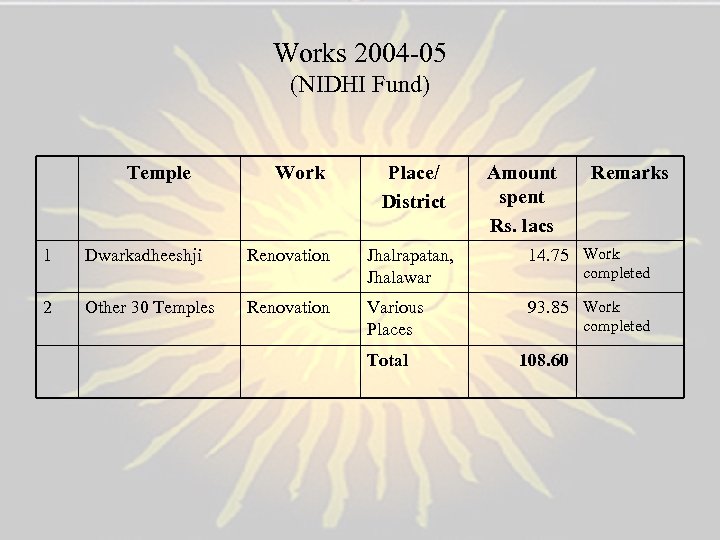 Works 2004-05
(NIDHI Fund)

| | Temple | Work | Place/ District | Amount spent Rs. lacs | Remarks |
|---|---|---|---|---|---|
| 1 | Dwarkadheeshji | Renovation | Jhalrapatan, Jhalawar | 14.75 | Work completed |
| 2 | Other 30 Temples | Renovation | Various Places | 93.85 | Work completed |
| | | | Total | 108.60 | |